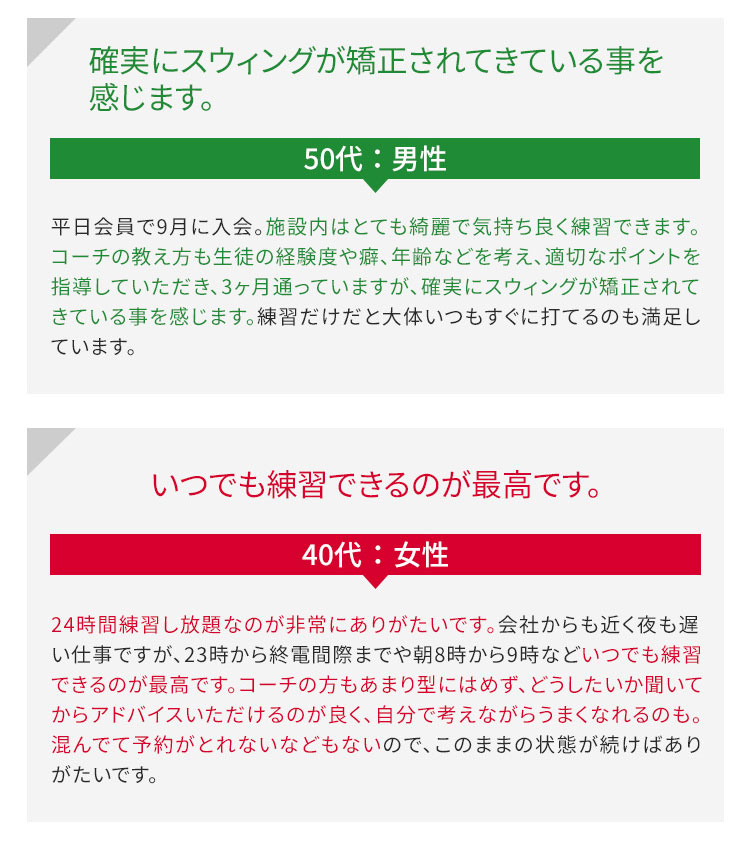 確実にスウィングが矯正されてきている事を感じます。

50代：男性

平日会員で9月に入会。施設内はとても綺麗で気持ち良く練習できます。コーチの教え方も生徒の経験度や癖、年齢などを考え、適切なポイントを指導していただき、3ヶ月通っていますが、確実にスウィングが矯正されてきている事を感じます。練習だけだと大体いつもすぐに打てるのも満足しています。

いつでも練習できるのが最高です。

40代：女性

24時間練習し放題なのが非常にありがたいです。会社からも近く夜も遅い仕事ですが、23時から終電間際までや朝8時から9時などいつでも練習できるのが最高です。コーチの方もあまり型にはめず、どうしたいか聞いてからアドバイスいただけるのが良く、自分で考えながらうまくなれるのも。混んでて予約がとれないなどもないので、このままの状態が続けばありがたいです。